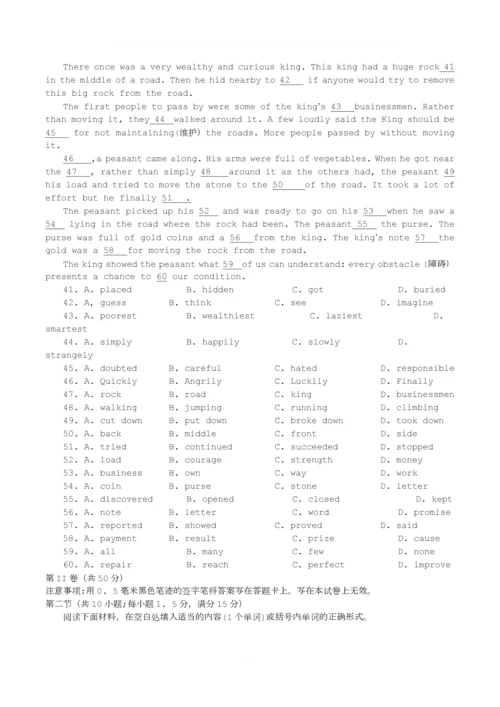 There once was a very wealthy and curious king. This king had a huge rock 41 in the middle of a road. Then he hid nearby to 42 if anyone would try to remove this big rock from the road.

The first people to pass by were some of the king's 43 businessmen. Rather than moving it, they 44 walked around it. A few loudly said the King should be 45 for not maintaining(维护) the roads. More people passed by without moving it.

46 ,a peasant came along. His arms were full of vegetables. When he got near the 47 , rather than simply 48 around it as the others had, the peasant 49 his load and tried to move the stone to the 50 of the road. It took a lot of effort but he finally 51 .

The peasant picked up his 52 and was ready to go on his 53 when he saw a 54 lying in the road where the rock had been. The peasant 55 the purse. The purse was full of gold coins and a 56 from the king. The king's note 57 the gold was a 58 for moving the rock from the road.

The king showed the peasant what 59 of us can understand: every obstacle (障碍) presents a chance to 60 our condition.

41. A. placed B. hidden C. got D. buried
42. A, guess B. think C. see D. imagine
43. A. poorest B. wealthiest C. laziest D. smartest
44. A. simply B. happily C. slowly D. strangely
45. A. doubted B. careful C. hated D. responsible
46. A. Quickly B. Angrily C. Luckily D. Finally
47. A. rock B. road C. king D. businessmen
48. A. walking B. jumping C. running D. climbing
49. A. cut down B. put down C. broke down D. took down
50. A. back B. middle C. front D. side
51. A. tried B. continued C. succeeded D. stopped
52. A. load B. courage C. strength D. money
53. A. business B. own C. way D. work
54. A. coin B. purse C. stone D. letter
55. A. discovered B. opened C. closed D. kept
56. A. note B. letter C. word D. promise
57. A. reported B. showed C. proved D. said
58. A. payment B. result C. prize D. cause
59. A. all B. many C. few D. none
60. A. repair B. reach C. perfect D. improve

第II卷 (共50分)
注意事项:用0. 5毫米黑色笔迹的签字笔将答案写在答题卡上。写在本试卷上无效。
第二节 (共10小题;每小题1. 5分, 满分15分)
阅读下面材料, 在空白处填入适当的内容(1个单词)或括号内单词的正确形式。